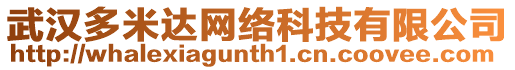 武汉多米达网络科技有限公司
http://whalexiagunth1.cn.coovee.com